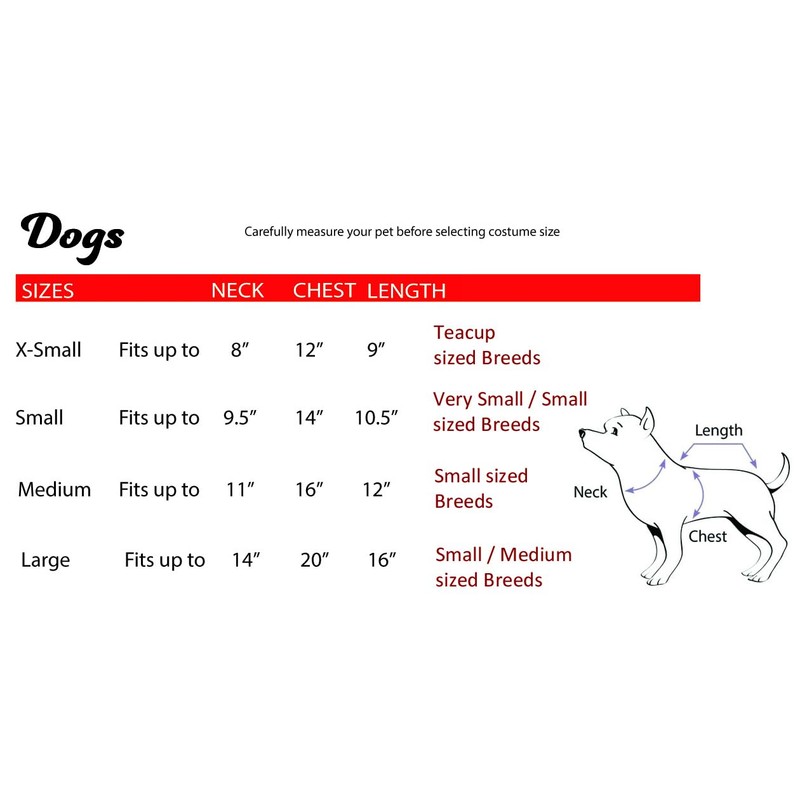 Dogs

Carefully measure your pet before selecting costume size

| SIZES | | NECK | CHEST | LENGTH | |
|---|---|---|---|---|---|
| X-Small | Fits up to | 8″ | 12″ | 9″ | Teacup sized Breeds |
| Small | Fits up to | 9.5″ | 14″ | 10.5″ | Very Small / Small sized Breeds |
| Medium | Fits up to | 11″ | 16″ | 12″ | Small sized Breeds |
| Large | Fits up to | 14″ | 20″ | 16″ | Small / Medium sized Breeds |

Length
Neck
Chest